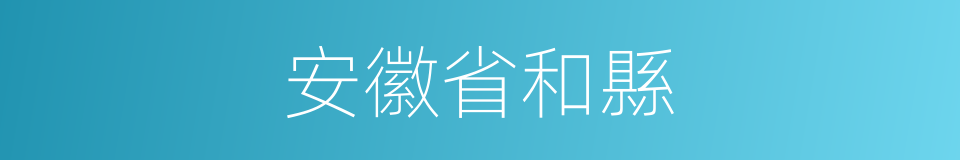 安徽省和縣